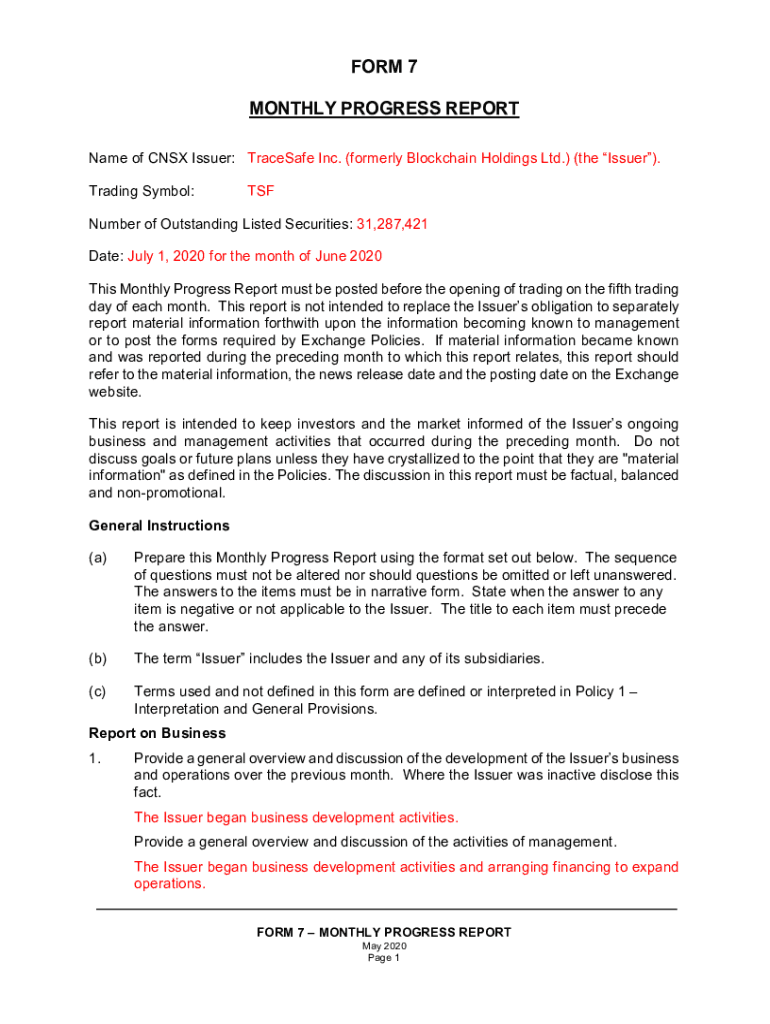 FORM 7

MONTHLY PROGRESS REPORT

Name of CNSX Issuer: TraceSafe Inc. (formerly Blockchain Holdings Ltd.) (the “Issuer”).

Trading Symbol: TSF

Number of Outstanding Listed Securities: 31,287,421

Date: July 1, 2020 for the month of June 2020

This Monthly Progress Report must be posted before the opening of trading on the fifth trading day of each month. This report is not intended to replace the Issuer’s obligation to separately report material information forthwith upon the information becoming known to management or to post the forms required by Exchange Policies. If material information became known and was reported during the preceding month to which this report relates, this report should refer to the material information, the news release date and the posting date on the Exchange website.

This report is intended to keep investors and the market informed of the Issuer’s ongoing business and management activities that occurred during the preceding month. Do not discuss goals or future plans unless they have crystallized to the point that they are "material information" as defined in the Policies. The discussion in this report must be factual, balanced and non-promotional.

General Instructions

(a) Prepare this Monthly Progress Report using the format set out below. The sequence of questions must not be altered nor should questions be omitted or left unanswered. The answers to the items must be in narrative form. State when the answer to any item is negative or not applicable to the Issuer. The title to each item must precede the answer.

(b) The term “Issuer” includes the Issuer and any of its subsidiaries.

(c) Terms used and not defined in this form are defined or interpreted in Policy 1 – Interpretation and General Provisions.

Report on Business

1. Provide a general overview and discussion of the development of the Issuer’s business and operations over the previous month. Where the Issuer was inactive disclose this fact.

The Issuer began business development activities.

Provide a general overview and discussion of the activities of management.

The Issuer began business development activities and arranging financing to expand operations.

FORM 7 – MONTHLY PROGRESS REPORT
May 2020
Page 1